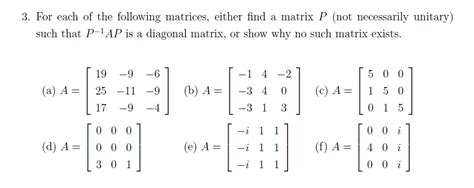 3. For each of the following matrices, either find a matrix $P$ (not necessarily unitary) such that $P^{-1}AP$ is a diagonal matrix, or show why no such matrix exists.

(a) $A = \begin{bmatrix} 19 & -9 & -6 \\ 25 & -11 & -9 \\ 17 & -9 & -4 \end{bmatrix}$ (b) $A = \begin{bmatrix} -1 & 4 & -2 \\ -3 & 4 & 0 \\ -3 & 1 & 3 \end{bmatrix}$ (c) $A = \begin{bmatrix} 5 & 0 & 0 \\ 1 & 5 & 0 \\ 0 & 1 & 5 \end{bmatrix}$

(d) $A = \begin{bmatrix} 0 & 0 & 0 \\ 0 & 0 & 0 \\ 3 & 0 & 1 \end{bmatrix}$ (e) $A = \begin{bmatrix} -i & 1 & 1 \\ -i & 1 & 1 \\ -i & 1 & 1 \end{bmatrix}$ (f) $A = \begin{bmatrix} 0 & 0 & i \\ 4 & 0 & i \\ 0 & 0 & i \end{bmatrix}$